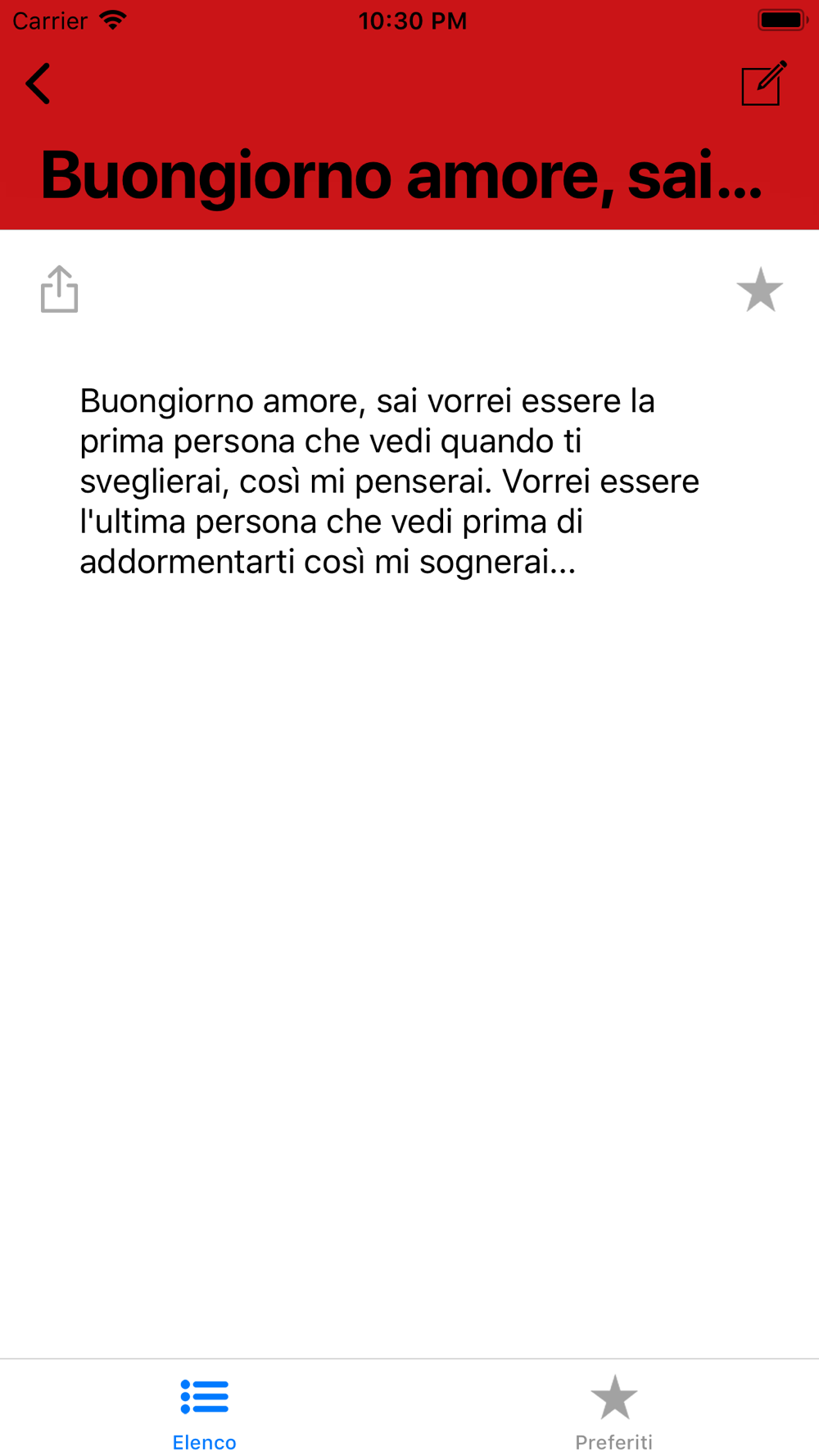 Carrier 10:30 PM

Buongiorno amore, sai...

Buongiorno amore, sai vorrei essere la prima persona che vedi quando ti sveglierai, così mi penserai. Vorrei essere l'ultima persona che vedi prima di addormentarti così mi sognerai...

Elenco Preferiti